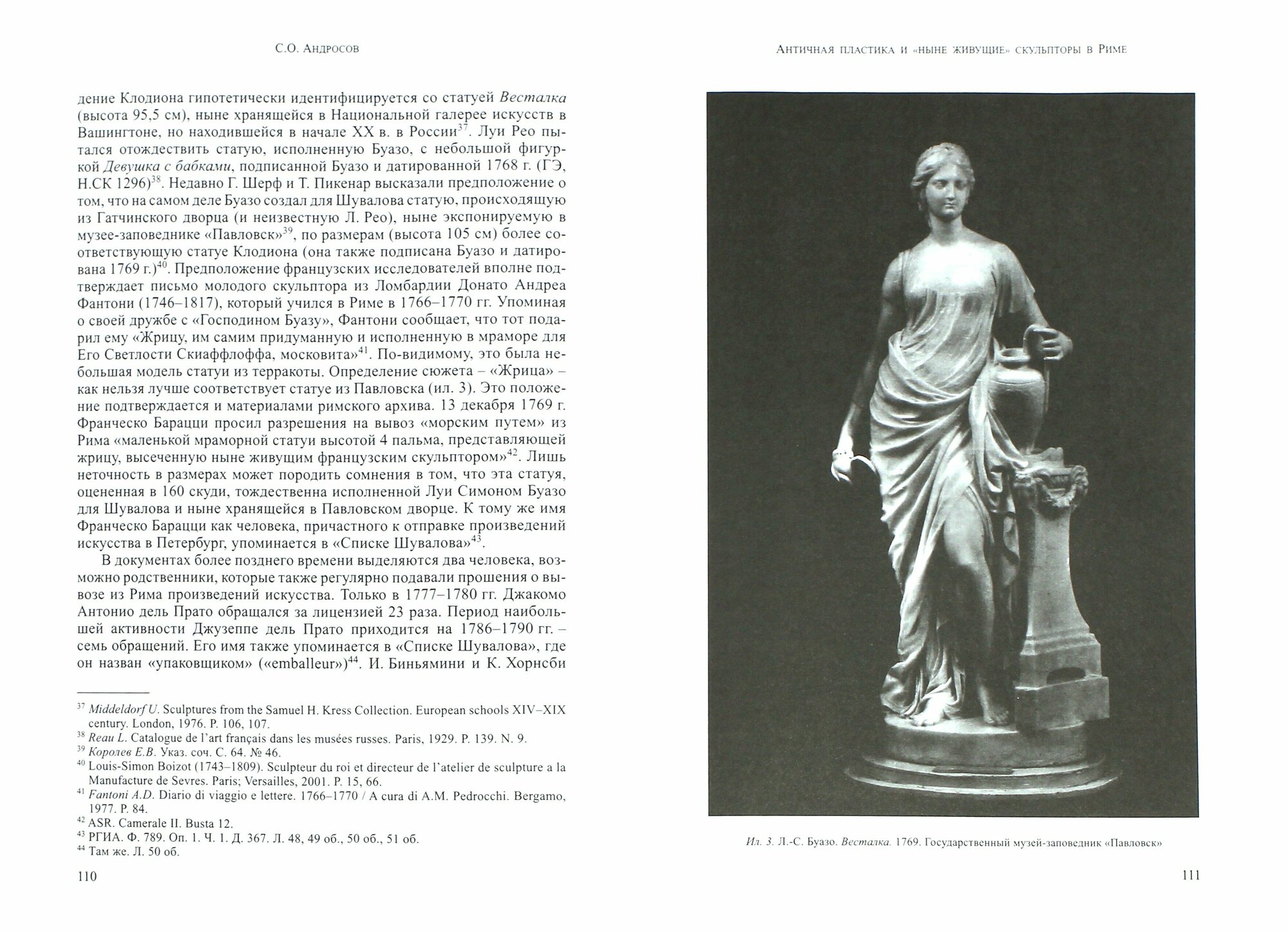 С.О. Андросов

дение Клодиона гипотетически идентифицируется со статуей Весталка (высота 95,5 см), ныне хранящейся в Национальной галерее искусств в Вашингтоне, но находившейся в начале XX в. в России$^{37}$. Луи Рео пытался отождествить статую, исполненную Буазо, с небольшой фигуркой Девушка с бабками, подписанной Буазо и датированной 1768 г. (ГЭ, Н.СК 1296)$^{38}$. Недавно Г. Шерф и Т. Пикенар высказали предположение о том, что на самом деле Буазо создал для Шувалова статую, происходящую из Гатчинского дворца (и неизвестную Л. Рео), ныне экспонируемую в музее-заповеднике «Павловск»$^{39}$, по размерам (высота 105 см) более соответствующую статуе Клодиона (она также подписана Буазо и датирована 1769 г.)$^{40}$. Предположение французских исследователей вполне подтверждает письмо молодого скульптора из Ломбардии Донато Андреа Фантони (1746–1817), который учился в Риме в 1766–1770 гг. Упоминая о своей дружбе с «Господином Буазу», Фантони сообщает, что тот подарил ему «Жрицу, им самим придуманную и исполненную в мраморе для Его Светлости Скиаффлоффа, московита»$^{41}$. По-видимому, это была небольшая модель статуи из терракоты. Определение сюжета – «Жрица» – как нельзя лучше соответствует статуе из Павловска (ил. 3). Это положение подтверждается и материалами римского архива. 13 декабря 1769 г. Франческо Барацци просил разрешения на вывоз «морским путем» из Рима «маленькой мраморной статуи высотой 4 пальма, представляющей жрицу, высеченную ныне живущим французским скульптором»$^{42}$. Лишь неточность в размерах может породить сомнения в том, что эта статуя, оцененная в 160 скуди, тождественна исполненной Луи Симоном Буазо для Шувалова и ныне хранящейся в Павловском дворце. К тому же имя Франческо Барацци как человека, причастного к отправке произведений искусства в Петербург, упоминается в «Списке Шувалова»$^{43}$.

В документах более позднего времени выделяются два человека, возможно родственники, которые также регулярно подавали прошения о вывозе из Рима произведений искусства. Только в 1777–1780 гг. Джакомо Антонио дель Прато обращался за лицензией 23 раза. Период наибольшей активности Джузеппе дель Прато приходится на 1786–1790 гг. – семь обращений. Его имя также упоминается в «Списке Шувалова», где он назван «упаковщиком» («emballeur»)$^{44}$. И. Биньямини и К. Хорнсби

$^{37}$ Middeldorf U. Sculptures from the Samuel H. Kress Collection. European schools XIV–XIX century. London, 1976. P. 106, 107.
$^{38}$ Reau L. Catalogue de l'art français dans les musées russes. Paris, 1929. P. 139. N. 9.
$^{39}$ Королев Е.В. Указ. соч. С. 64. № 46.
$^{40}$ Louis-Simon Boizot (1743–1809). Sculpteur du roi et directeur de l'atelier de sculpture a la Manufacture de Sevres. Paris; Versailles, 2001. P. 15, 66.
$^{41}$ Fantoni A.D. Diario di viaggio e lettere. 1766–1770 / A cura di A.M. Pedrocchi. Bergamo, 1977. P. 84.
$^{42}$ ASR. Camerale II. Busta 12.
$^{43}$ РГИА. Ф. 789. Оп. 1. Ч. 1. Д. 367. Л. 48, 49 об., 50 об., 51 об.
$^{44}$ Там же. Л. 50 об.

110

Античная пластика и «ныне живущие» скульпторы в Риме

Ил. 3. Л.-С. Буазо. Весталка. 1769. Государственный музей-заповедник «Павловск»

111